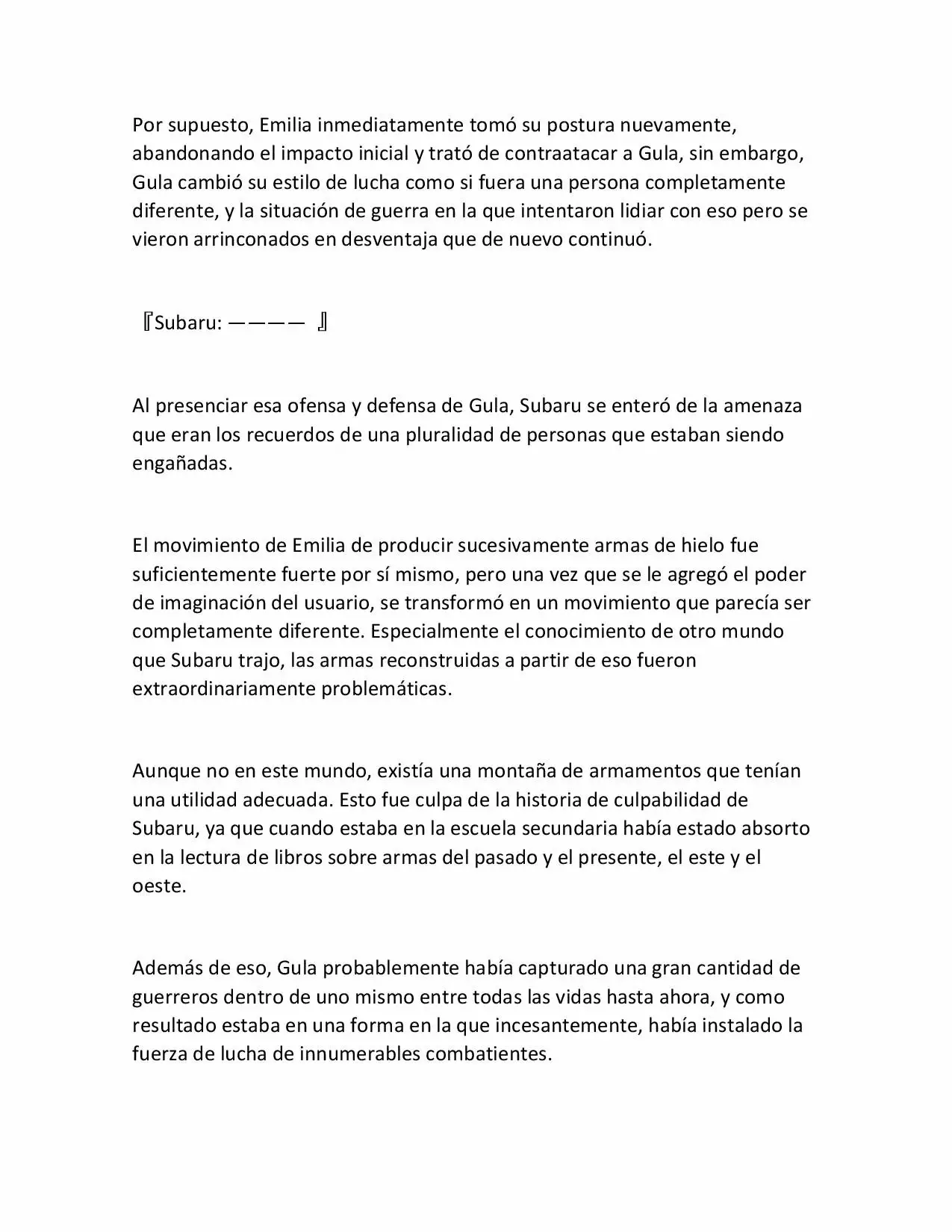 Por supuesto, Emilia inmediatamente tomó su postura nuevamente, abandonando el impacto inicial y trató de contraatacar a Gula, sin embargo, Gula cambió su estilo de lucha como si fuera una persona completamente diferente, y la situación de guerra en la que intentaron lidiar con eso pero se vieron arrinconados en desventaja que de nuevo continuó.

『Subaru: ———— 』

Al presenciar esa ofensa y defensa de Gula, Subaru se enteró de la amenaza que eran los recuerdos de una pluralidad de personas que estaban siendo engañadas.

El movimiento de Emilia de producir sucesivamente armas de hielo fue suficientemente fuerte por sí mismo, pero una vez que se le agregó el poder de imaginación del usuario, se transformó en un movimiento que parecía ser completamente diferente. Especialmente el conocimiento de otro mundo que Subaru trajo, las armas reconstruidas a partir de eso fueron extraordinariamente problemáticas.

Aunque no en este mundo, existía una montaña de armamentos que tenían una utilidad adecuada. Esto fue culpa de la historia de culpabilidad de Subaru, ya que cuando estaba en la escuela secundaria había estado absorto en la lectura de libros sobre armas del pasado y el presente, el este y el oeste.

Además de eso, Gula probablemente había capturado una gran cantidad de guerreros dentro de uno mismo entre todas las vidas hasta ahora, y como resultado estaba en una forma en la que incesantemente, había instalado la fuerza de lucha de innumerables combatientes.